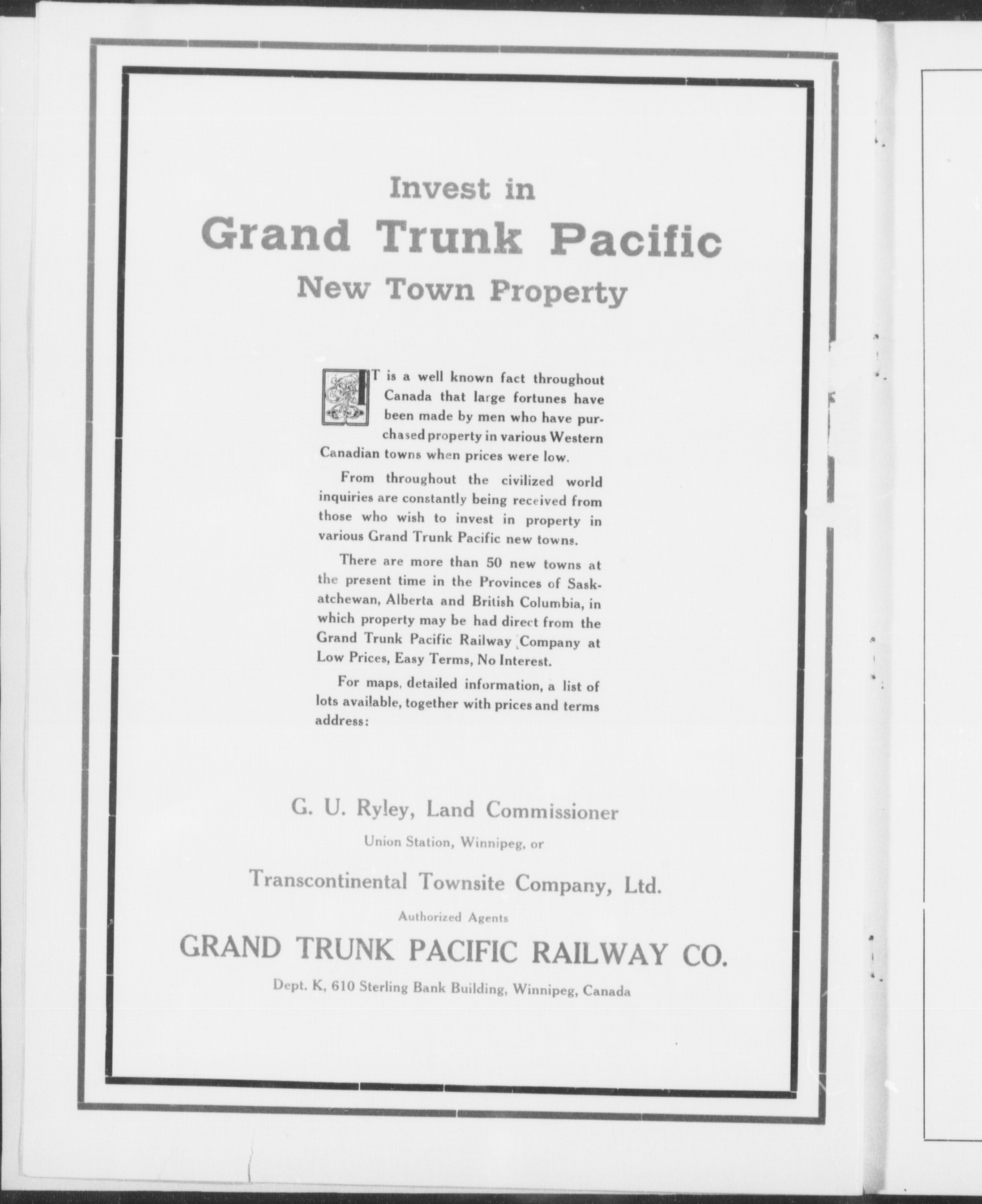 Invest in

Grand Trunk Pacific

New Town Property

IT is a well known fact throughout Canada that large fortunes have been made by men who have purchased property in various Western Canadian towns when prices were low.

From throughout the civilized world inquiries are constantly being received from those who wish to invest in property in various Grand Trunk Pacific new towns.

There are more than 50 new towns at the present time in the Provinces of Saskatchewan, Alberta and British Columbia, in which property may be had direct from the Grand Trunk Pacific Railway Company at Low Prices, Easy Terms, No Interest.

For maps, detailed information, a list of lots available, together with prices and terms address:

G. U. Ryley, Land Commissioner

Union Station, Winnipeg, or

Transcontinental Townsite Company, Ltd.

Authorized Agents

GRAND TRUNK PACIFIC RAILWAY CO.

Dept. K, 610 Sterling Bank Building, Winnipeg, Canada